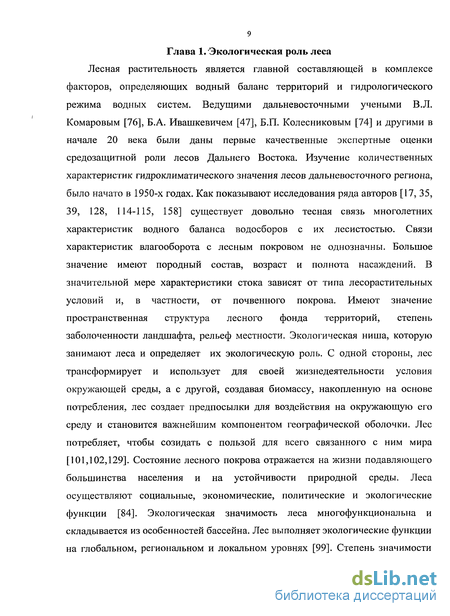 9

Глава 1. Экологическая роль леса

Лесная растительность является главной составляющей в комплексе факторов, определяющих водный баланс территорий и гидрологического режима водных систем. Ведущими дальневосточными учеными В.Л. Комаровым [76], Б.А. Ивашкевичем [47], Б.П. Колесниковым [74] и другими в начале 20 века были даны первые качественные экспертные оценки средозащитной роли лесов Дальнего Востока. Изучение количественных характеристик гидроклиматического значения лесов дальневосточного региона, было начато в 1950-х годах. Как показывают исследования ряда авторов [17, 35, 39, 128, 114-115, 158] существует довольно тесная связь многолетних характеристик водного баланса водосборов с их лесистостью. Связи характеристик влагооборота с лесным покровом не однозначны. Большое значение имеют породный состав, возраст и полнота насаждений. В значительной мере характеристики стока зависят от типа лесорастительных условий и, в частности, от почвенного покрова. Имеют значение пространственная структура лесного фонда территорий, степень заболоченности ландшафта, рельеф местности. Экологическая ниша, которую занимают леса и определяет их экологическую роль. С одной стороны, лес трансформирует и использует для своей жизнедеятельности условия окружающей среды, а с другой, создавая биомассу, накопленную на основе потребления, лес создает предпосылки для воздействия на окружающую его среду и становится важнейшим компонентом географической оболочки. Лес потребляет, чтобы созидать с пользой для всего связанного с ним мира [101,102,129]. Состояние лесного покрова отражается на жизни подавляющего большинства населения и на устойчивости природной среды. Леса осуществляют социальные, экономические, политические и экологические функции [84]. Экологическая значимость леса многофункциональна и складывается из особенностей бассейна. Лес выполняет экологические функции на глобальном, региональном и локальном уровнях [99]. Степень значимости

dsLib.net
библиотека диссертаций